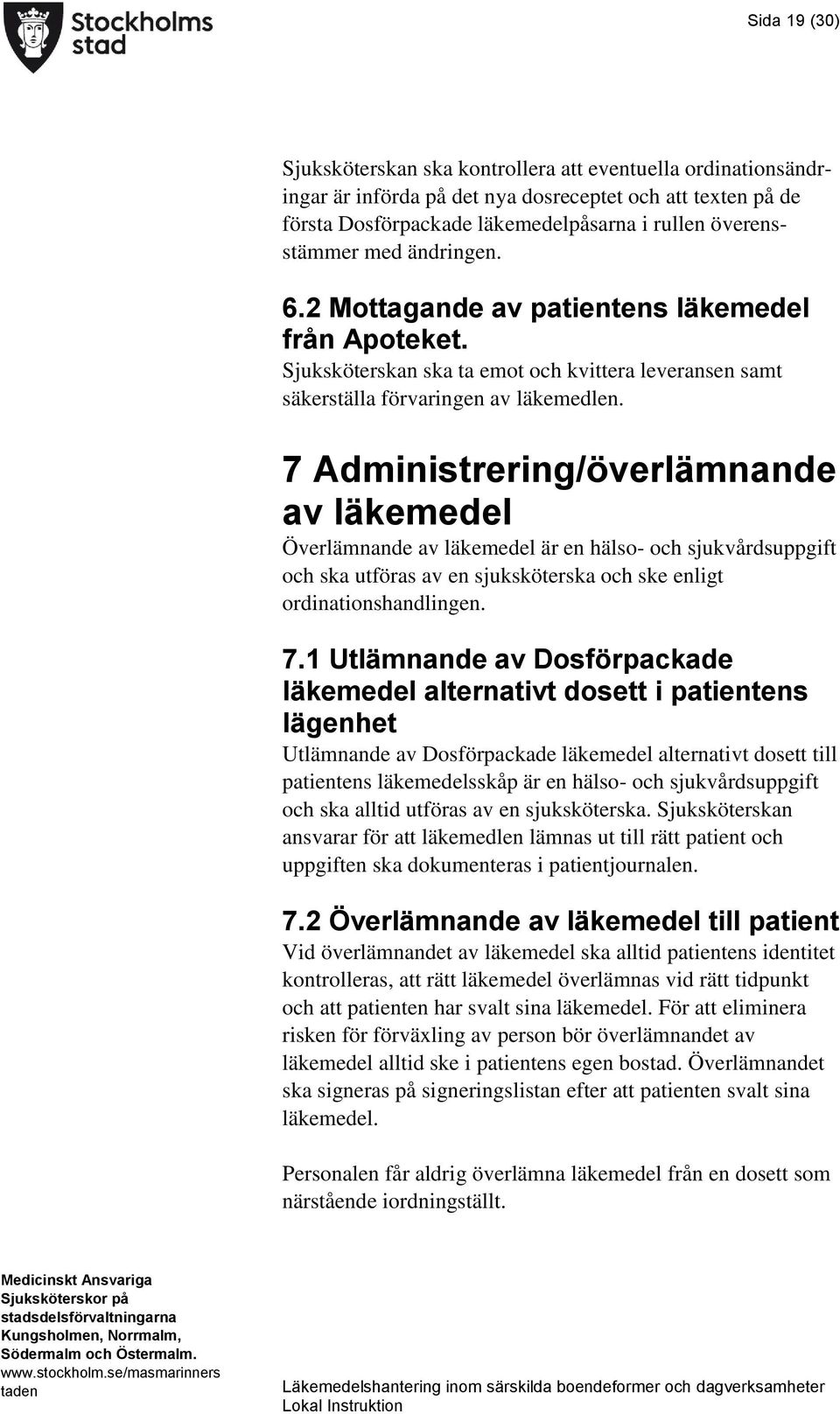 Stockholms stad

Sida 19 (30)

Sjuksköterskan ska kontrollera att eventuella ordinationsändringar är införda på det nya dosreceptet och att texten på de första Dosförpackade läkemedelpåsarna i rullen överensstämmer med ändringen.

6.2 Mottagande av patientens läkemedel från Apoteket.
Sjuksköterskan ska ta emot och kvittera leveransen samt säkerställa förvaringen av läkemedlen.

7 Administrering/överlämnande av läkemedel
Överlämnande av läkemedel är en hälso- och sjukvårdsuppgift och ska utföras av en sjuksköterska och ske enligt ordinationshandlingen.

7.1 Utlämnande av Dosförpackade läkemedel alternativt dosett i patientens lägenhet
Utlämnande av Dosförpackade läkemedel alternativt dosett till patientens läkemedelsskåp är en hälso- och sjukvårdsuppgift och ska alltid utföras av en sjuksköterska. Sjuksköterskan ansvarar för att läkemedlen lämnas ut till rätt patient och uppgiften ska dokumenteras i patientjournalen.

7.2 Överlämnande av läkemedel till patient
Vid överlämnandet av läkemedel ska alltid patientens identitet kontrolleras, att rätt läkemedel överlämnas vid rätt tidpunkt och att patienten har svalt sina läkemedel. För att eliminera risken för förväxling av person bör överlämnandet av läkemedel alltid ske i patientens egen bostad. Överlämnandet ska signeras på signeringslistan efter att patienten svalt sina läkemedel.

Personalen får aldrig överlämna läkemedel från en dosett som närstående iordningställt.

Medicinskt Ansvariga Sjuksköterskor på stadsdelsförvaltningarna Kungsholmen, Norrmalm, Södermalm och Östermalm.
www.stockholm.se/masmarinnerstaden

Läkemedelshantering inom särskilda boendeformer och dagverksamheter
Lokal Instruktion